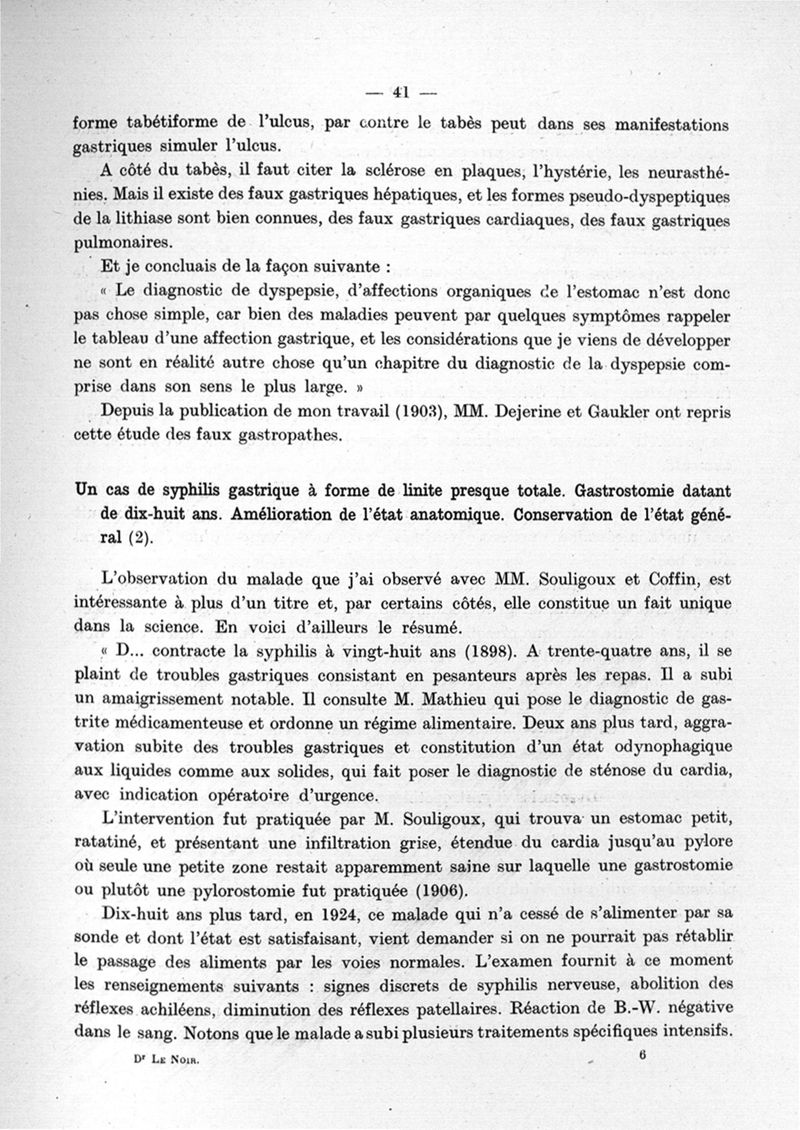 — 41 —

forme tabétiforme de l'ulcus, par contre le tabès peut dans ses manifestations gastriques simuler l'ulcus.

A côté du tabès, il faut citer la sclérose en plaques, l'hystérie, les neurasthénies. Mais il existe des faux gastriques hépatiques, et les formes pseudo-dyspeptiques de la lithiase sont bien connues, des faux gastriques cardiaques, des faux gastriques pulmonaires.

Et je concluais de la façon suivante :

« Le diagnostic de dyspepsie, d'affections organiques de l'estomac n'est donc pas chose simple, car bien des maladies peuvent par quelques symptômes rappeler le tableau d'une affection gastrique, et les considérations que je viens de développer ne sont en réalité autre chose qu'un chapitre du diagnostic de la dyspepsie comprise dans son sens le plus large. »

Depuis la publication de mon travail (1903), MM. Dejerine et Gaukler ont repris cette étude des faux gastropathes.

Un cas de syphilis gastrique à forme de linite presque totale. Gastrostomie datant de dix-huit ans. Amélioration de l'état anatomique. Conservation de l'état général (2).

L'observation du malade que j'ai observé avec MM. Souligoux et Coffin, est intéressante à plus d'un titre et, par certains côtés, elle constitue un fait unique dans la science. En voici d'ailleurs le résumé.

« D... contracte la syphilis à vingt-huit ans (1898). A trente-quatre ans, il se plaint de troubles gastriques consistant en pesanteurs après les repas. Il a subi un amaigrissement notable. Il consulte M. Mathieu qui pose le diagnostic de gastrite médicamenteuse et ordonne un régime alimentaire. Deux ans plus tard, aggravation subite des troubles gastriques et constitution d'un état odynophagique aux liquides comme aux solides, qui fait poser le diagnostic de sténose du cardia, avec indication opératoire d'urgence.

L'intervention fut pratiquée par M. Souligoux, qui trouva un estomac petit, ratatiné, et présentant une infiltration grise, étendue du cardia jusqu'au pylore où seule une petite zone restait apparemment saine sur laquelle une gastrostomie ou plutôt une pylorostomie fut pratiquée (1906).

Dix-huit ans plus tard, en 1924, ce malade qui n'a cessé de s'alimenter par sa sonde et dont l'état est satisfaisant, vient demander si on ne pourrait pas rétablir le passage des aliments par les voies normales. L'examen fournit à ce moment les renseignements suivants : signes discrets de syphilis nerveuse, abolition des réflexes achiléens, diminution des réflexes patellaires. Réaction de B.-W. négative dans le sang. Notons que le malade a subi plusieurs traitements spécifiques intensifs.

Dr Le Noir. 6